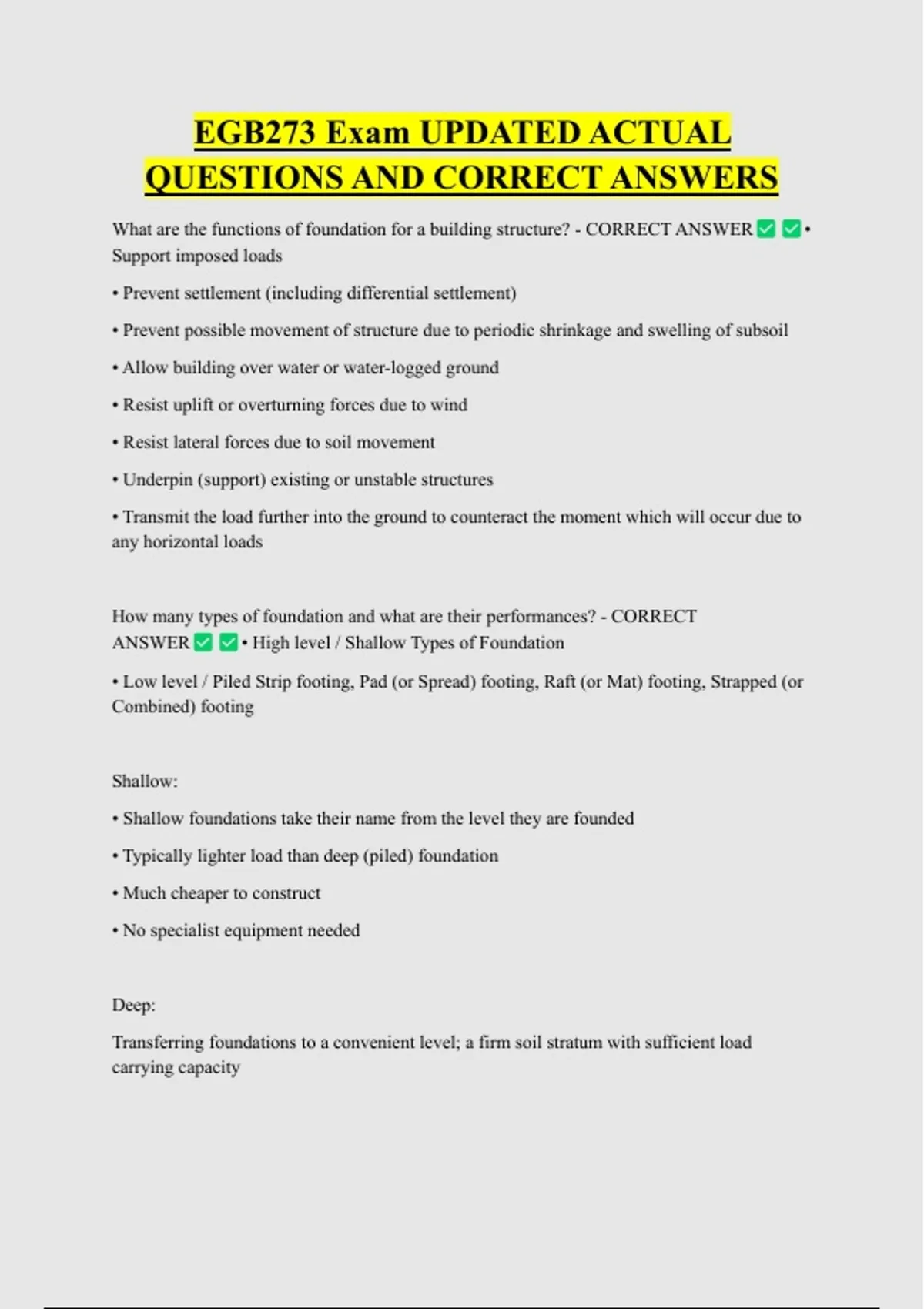 EGB273 Exam UPDATED ACTUAL QUESTIONS AND CORRECT ANSWERS

What are the functions of foundation for a building structure? - CORRECT ANSWER ✅ ✅ • Support imposed loads

• Prevent settlement (including differential settlement)

• Prevent possible movement of structure due to periodic shrinkage and swelling of subsoil

• Allow building over water or water-logged ground

• Resist uplift or overturning forces due to wind

• Resist lateral forces due to soil movement

• Underpin (support) existing or unstable structures

• Transmit the load further into the ground to counteract the moment which will occur due to any horizontal loads

How many types of foundation and what are their performances? - CORRECT ANSWER ✅ ✅ • High level / Shallow Types of Foundation

• Low level / Piled Strip footing, Pad (or Spread) footing, Raft (or Mat) footing, Strapped (or Combined) footing

Shallow:

• Shallow foundations take their name from the level they are founded

• Typically lighter load than deep (piled) foundation

• Much cheaper to construct

• No specialist equipment needed

Deep:

Transferring foundations to a convenient level; a firm soil stratum with sufficient load carrying capacity